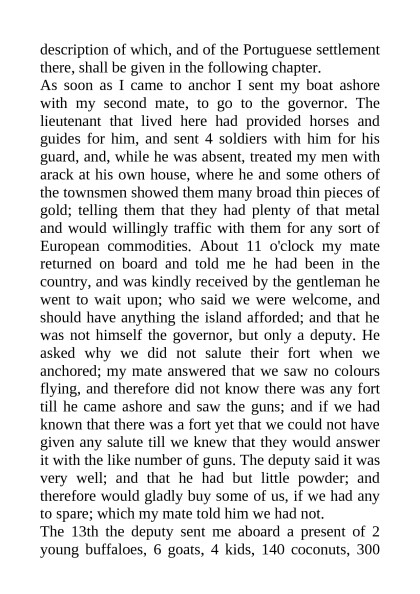 description of which, and of the Portuguese settlement there, shall be given in the following chapter.

As soon as I came to anchor I sent my boat ashore with my second mate, to go to the governor. The lieutenant that lived here had provided horses and guides for him, and sent 4 soldiers with him for his guard, and, while he was absent, treated my men with arack at his own house, where he and some others of the townsmen showed them many broad thin pieces of gold; telling them that they had plenty of that metal and would willingly traffic with them for any sort of European commodities. About 11 o'clock my mate returned on board and told me he had been in the country, and was kindly received by the gentleman he went to wait upon; who said we were welcome, and should have anything the island afforded; and that he was not himself the governor, but only a deputy. He asked why we did not salute their fort when we anchored; my mate answered that we saw no colours flying, and therefore did not know there was any fort till he came ashore and saw the guns; and if we had known that there was a fort yet that we could not have given any salute till we knew that they would answer it with the like number of guns. The deputy said it was very well; and that he had but little powder; and therefore would gladly buy some of us, if we had any to spare; which my mate told him we had not.

The 13th the deputy sent me aboard a present of 2 young buffaloes, 6 goats, 4 kids, 140 coconuts, 300